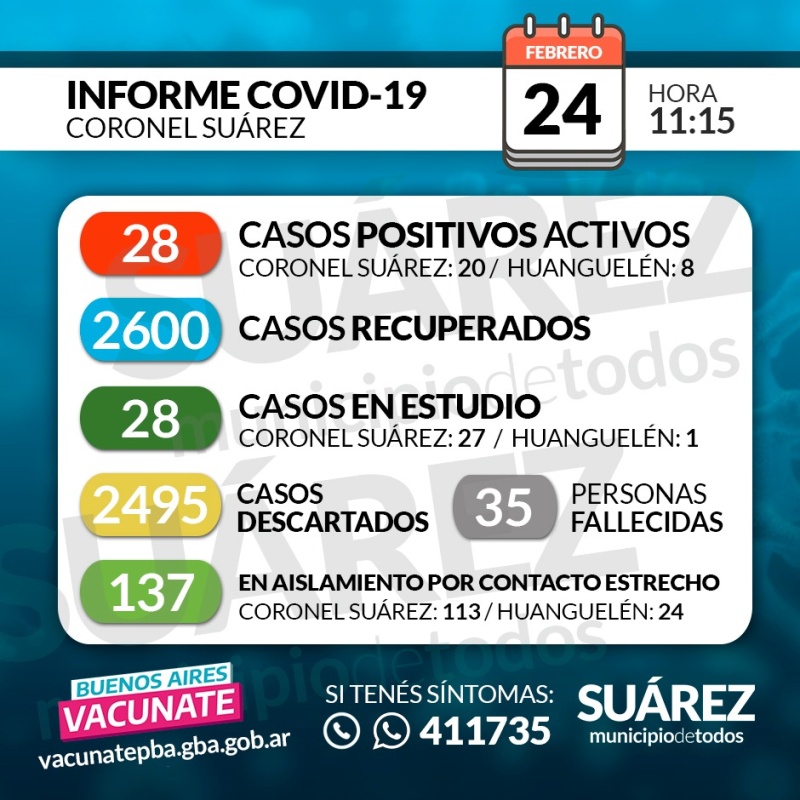 INFORME COVID-19
CORONEL SUÁREZ

FEBRERO
24

HORA
11:15

28 CASOS POSITIVOS ACTIVOS
CORONEL SUÁREZ: 20 / HUANGUELÉN: 8

2600 CASOS RECUPERADOS

28 CASOS EN ESTUDIO
CORONEL SUÁREZ: 27 / HUANGUELÉN: 1

2495 CASOS DESCARTADOS

35 PERSONAS FALLECIDAS

137 EN AISLAMIENTO POR CONTACTO ESTRECHO
CORONEL SUÁREZ: 113 / HUANGUELÉN: 24

SUÁREZ municipiodetodos

BUENOS AIRES
VACUNATE
vacunatepba.gba.gob.ar

SI TENÉS SÍNTOMAS:
411735

SUÁREZ
municipiodetodos